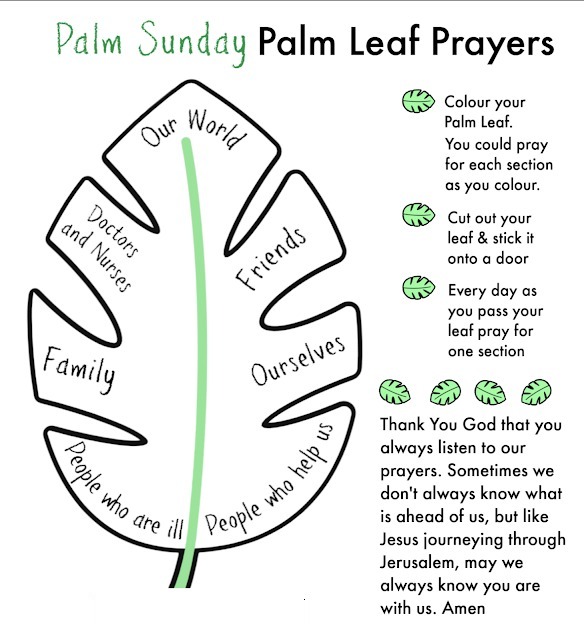 Palm Sunday Palm Leaf Prayers

Our World

Doctors and Nurses

Friends

Family

Ourselves

People who are ill

People who help us

Colour your Palm Leaf. You could pray for each section as you colour.

Cut out your leaf & stick it onto a door

Every day as you pass your leaf pray for one section

Thank You God that you always listen to our prayers. Sometimes we don't always know what is ahead of us, but like Jesus journeying through Jerusalem, may we always know you are with us. Amen